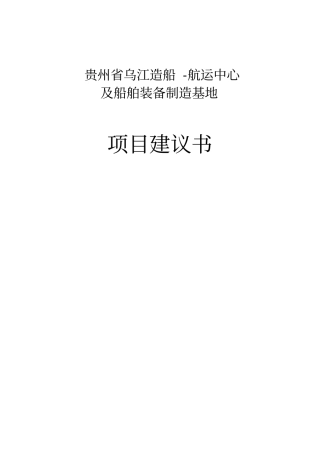 贵州省乌江造船 -航运中心
及船舶装备制造基地

项目建议书